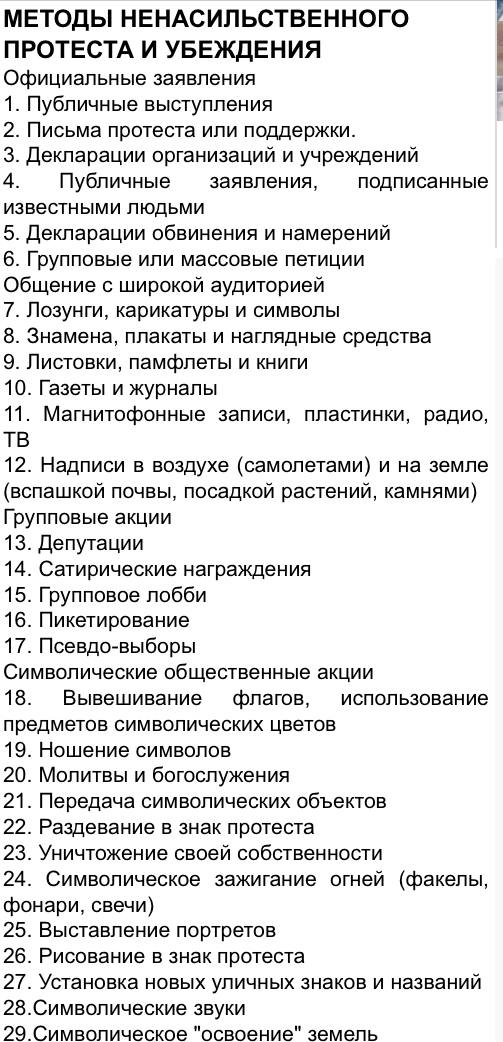 МЕТОДЫ НЕНАСИЛЬСТВЕННОГО ПРОТЕСТА И УБЕЖДЕНИЯ
Официальные заявления
1. Публичные выступления
2. Письма протеста или поддержки.
3. Декларации организаций и учреждений
4. Публичные заявления, подписанные известными людьми
5. Декларации обвинения и намерений
6. Групповые или массовые петиции
Общение с широкой аудиторией
7. Лозунги, карикатуры и символы
8. Знамена, плакаты и наглядные средства
9. Листовки, памфлеты и книги
10. Газеты и журналы
11. Магнитофонные записи, пластинки, радио, ТВ
12. Надписи в воздухе (самолетами) и на земле (вспашкой почвы, посадкой растений, камнями)
Групповые акции
13. Депутации
14. Сатирические награждения
15. Групповое лобби
16. Пикетирование
17. Псевдо-выборы
Символические общественные акции
18. Вывешивание флагов, использование предметов символических цветов
19. Ношение символов
20. Молитвы и богослужения
21. Передача символических объектов
22. Раздевание в знак протеста
23. Уничтожение своей собственности
24. Символическое зажигание огней (факелы, фонари, свечи)
25. Выставление портретов
26. Рисование в знак протеста
27. Установка новых уличных знаков и названий
28.Символические звуки
29.Символическое "освоение" земель